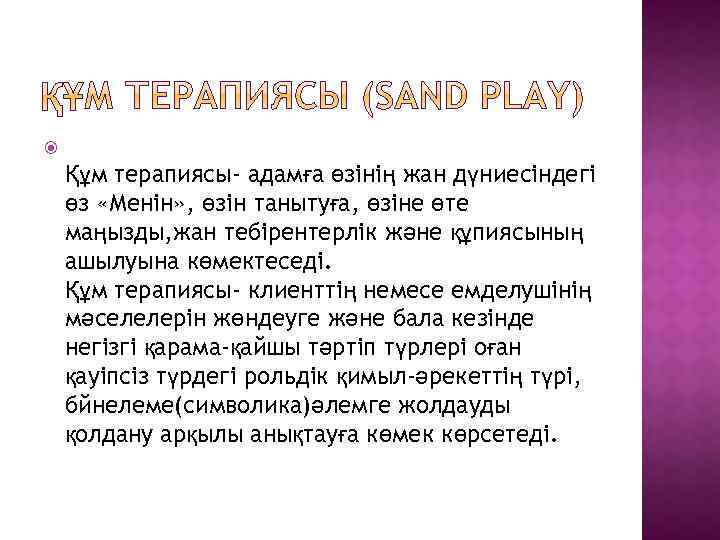 ҚҰМ ТЕРАПИЯСЫ (SAND PLAY)

Құм терапиясы- адамға өзінің жан дүниесіндегі өз «Менін», өзін танытуға, өзіне өте маңызды,жан тебірентерлік және құпиясының ашылуына көмектеседі.
Құм терапиясы- клиенттің немесе емделушінің мәселелерін жөндеуге және бала кезінде негізгі қарама-қайшы тәртіп түрлері оған қауіпсіз түрдегі рольдік қимыл-әрекеттің түрі, бйнелеме(символика)әлемге жолдауды қолдану арқылы анықтауға көмек көрсетеді.